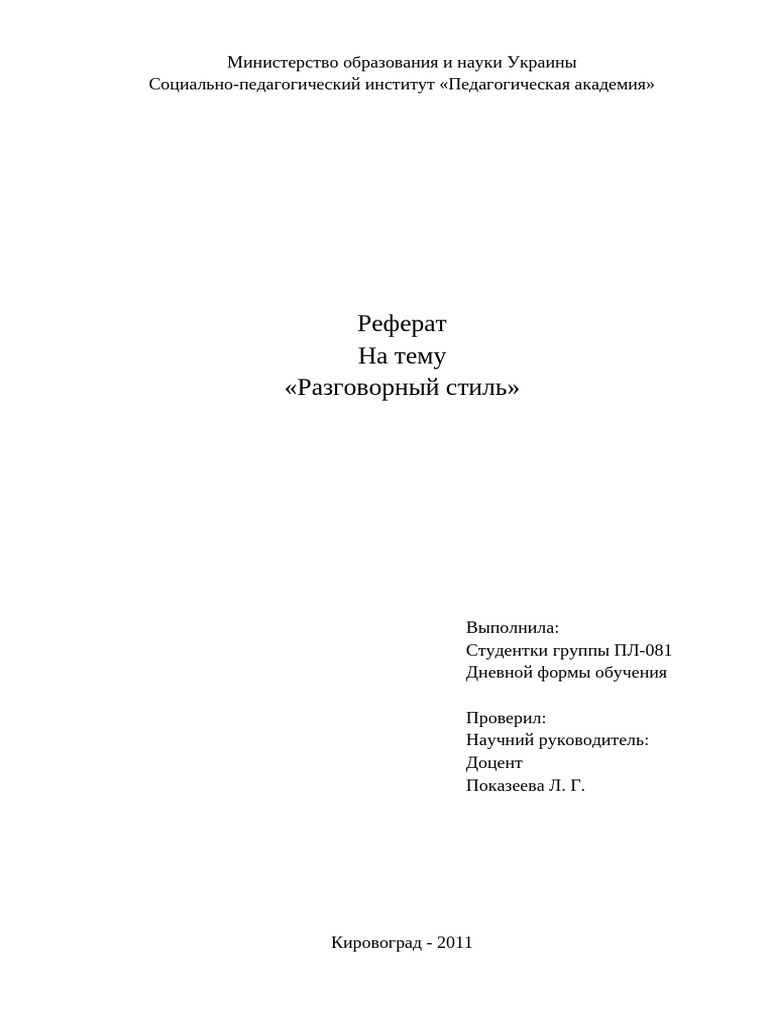 Министерство образования и науки Украины
Социально-педагогический институт «Педагогическая академия»

Реферат
На тему
«Разговорный стиль»

Выполнила:
Студентки группы ПЛ-081
Дневной формы обучения

Проверил:
Научний руководитель:
Доцент
Показеева Л. Г.

Кировоград - 2011